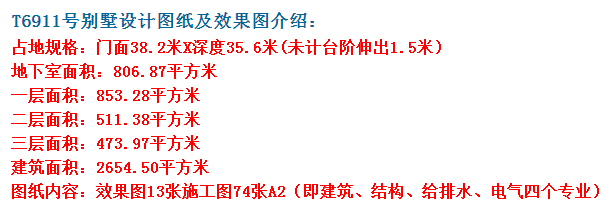 T6911号别墅设计图纸及效果图介绍：
占地规格：门面38.2米X深度35.6米(未计台阶伸出1.5米)
地下室面积：806.87平方米
一层面积：853.28平方米
二层面积：511.38平方米
三层面积：473.97平方米
建筑面积：2654.50平方米
图纸内容：效果图13张施工图74张A2（即建筑、结构、给排水、电气四个专业）